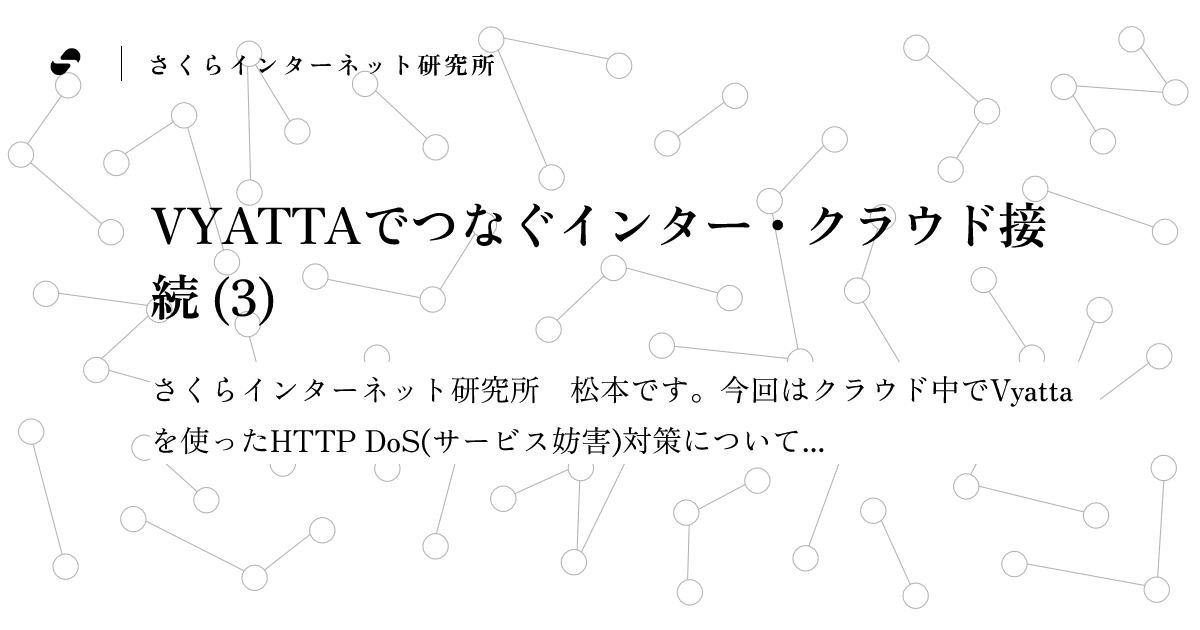 さくらインターネット研究所

VYATTAでつなぐインター・クラウド接続 (3)

さくらインターネット研究所　松本です。今回はクラウド中でVyattaを使ったHTTP DoS(サービス妨害)対策について...